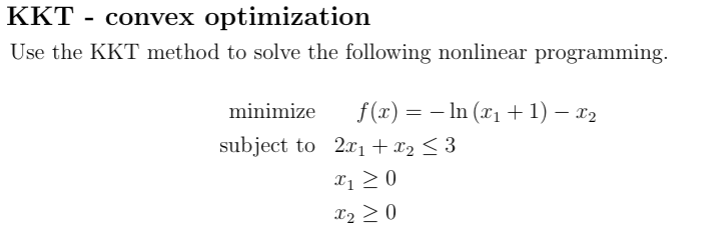 KKT - convex optimization

Use the KKT method to solve the following nonlinear programming.

minimize $f(x) = -\ln(x_1 + 1) - x_2$
subject to $2x_1 + x_2 \leq 3$
$x_1 \geq 0$
$x_2 \geq 0$